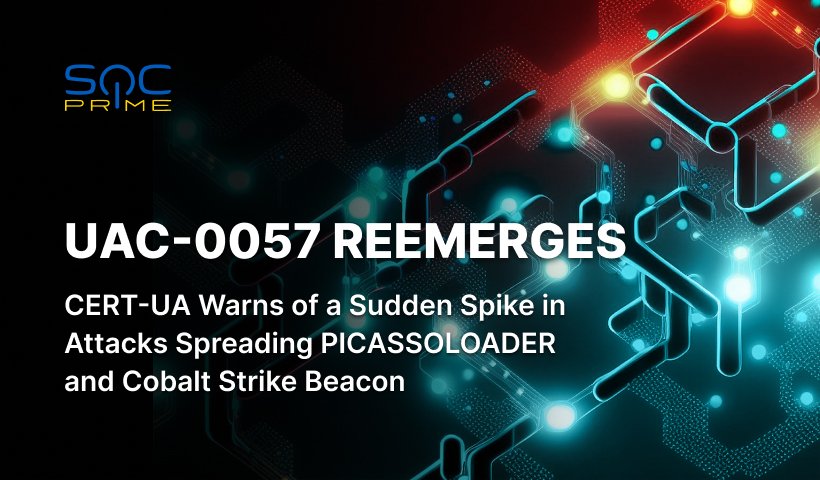 SOC PRIME

UAC-0057 REEMERGES

CERT-UA Warns of a Sudden Spike in Attacks Spreading PICASSOLOADER and Cobalt Strike Beacon